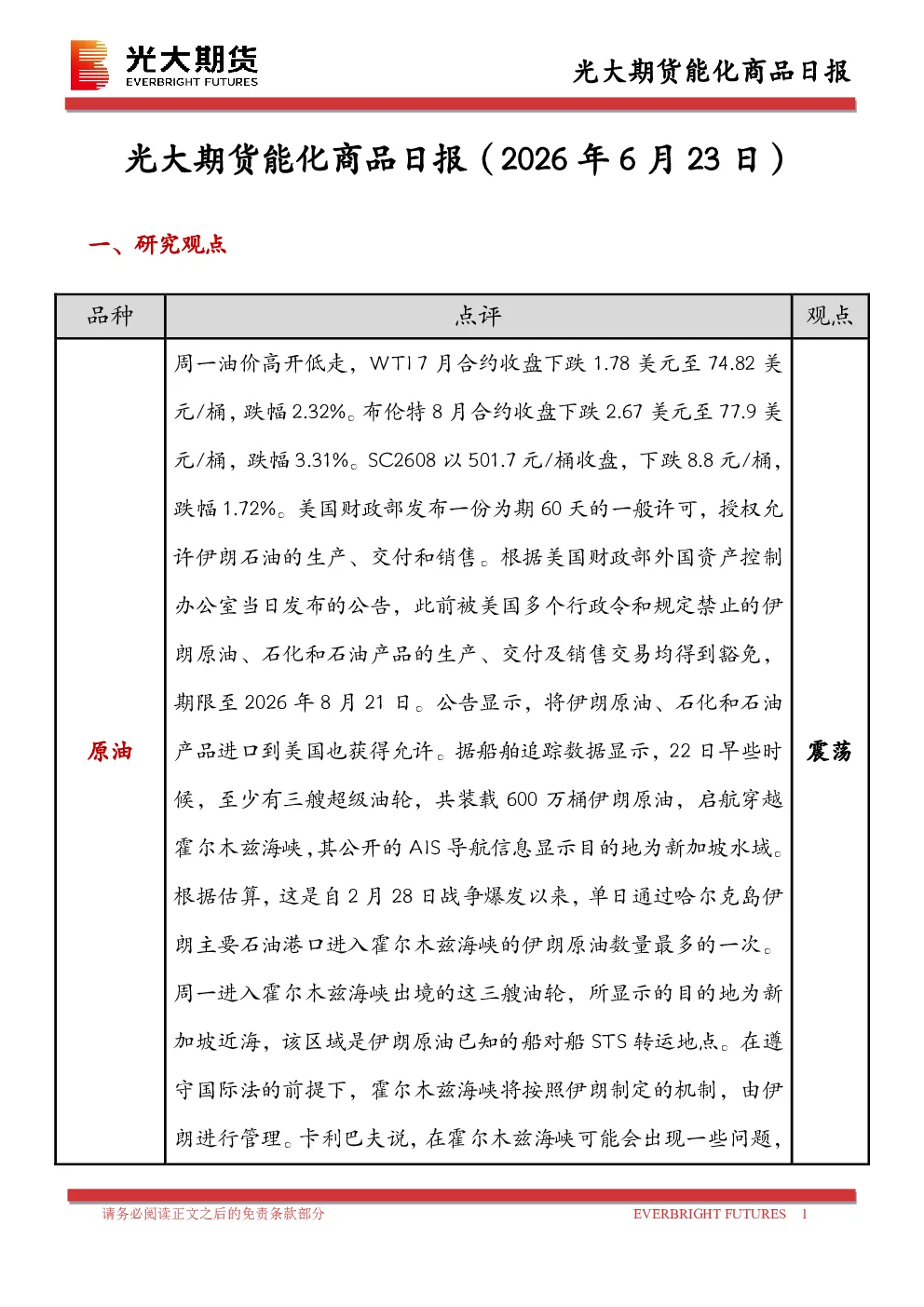 光大期货
EVERBRIGHT FUTURES

光大期货能化商品日报

光大期货能化商品日报（2026 年 6 月 23 日）

一、研究观点

| 品种 | 点评 | 观点 |
|---|---|---|
| 原油 | 周一油价高开低走，WTI 7 月合约收盘下跌 1.78 美元至 74.82 美元/桶，跌幅 2.32%。布伦特 8 月合约收盘下跌 2.67 美元至 77.9 美元/桶，跌幅 3.31%。SC2608 以 501.7 元/桶收盘，下跌 8.8 元/桶，跌幅 1.72%。美国财政部发布一份为期 60 天的一般许可，授权允许伊朗石油的生产、交付和销售。根据美国财政部外国资产控制办公室当日发布的公告，此前被美国多个行政令和规定禁止的伊朗原油、石化和石油产品的生产、交付及销售交易均得到豁免，期限至 2026 年 8 月 21 日。公告显示，将伊朗原油、石化和石油产品进口到美国也获得允许。据船舶追踪数据显示，22 日早些时候，至少有三艘超级油轮，共装载 600 万桶伊朗原油，启航穿越霍尔木兹海峡，其公开的 AIS 导航信息显示目的地为新加坡水域。根据估算，这是自 2 月 28 日战争爆发以来，单日通过哈尔克岛伊朗主要石油港口进入霍尔木兹海峡的伊朗原油数量最多的一次。周一进入霍尔木兹海峡出境的这三艘油轮，所显示的目的地为新加坡近海，该区域是伊朗原油已知的船对船 STS 转运地点。在遵守国际法的前提下，霍尔木兹海峡将按照伊朗制定的机制，由伊朗进行管理。卡利巴夫说，在霍尔木兹海峡可能会出现一些问题， | 震荡 |

请务必阅读正文之后的免责条款部分

EVERBRIGHT FUTURES 1